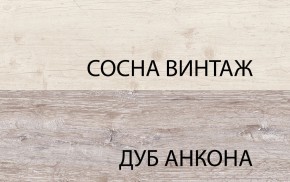 СОСНА ВИНТАЖ

ДУБ АНКОНА